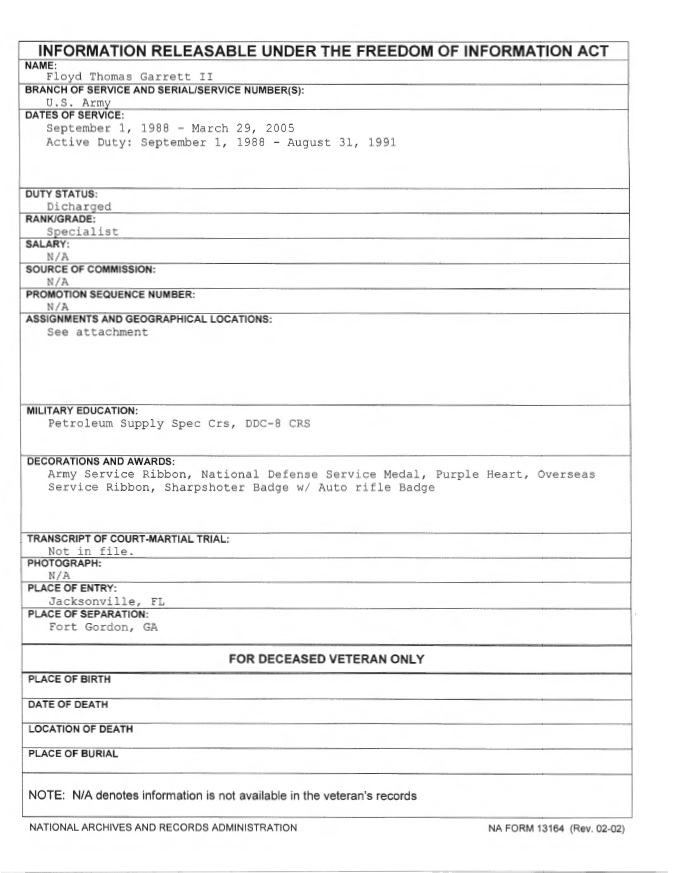 INFORMATION RELEASABLE UNDER THE FREEDOM OF INFORMATION ACT

NAME:
Floyd Thomas Garrett II

BRANCH OF SERVICE AND SERIAL/SERVICE NUMBER(S):
U.S. Army

DATES OF SERVICE:
September 1, 1988 - March 29, 2005
Active Duty: September 1, 1988 - August 31, 1991

DUTY STATUS:
Dicharged

RANK/GRADE:
Specialist

SALARY:
N/A

SOURCE OF COMMISSION:
N/A

PROMOTION SEQUENCE NUMBER:
N/A

ASSIGNMENTS AND GEOGRAPHICAL LOCATIONS:
See attachment

MILITARY EDUCATION:
Petroleum Supply Spec Crs, DDC-8 CRS

DECORATIONS AND AWARDS:
Army Service Ribbon, National Defense Service Medal, Purple Heart, Overseas Service Ribbon, Sharpshoter Badge w/ Auto rifle Badge

TRANSCRIPT OF COURT-MARTIAL TRIAL:
Not in file.

PHOTOGRAPH:
N/A

PLACE OF ENTRY:
Jacksonville, FL

PLACE OF SEPARATION:
Fort Gordon, GA

FOR DECEASED VETERAN ONLY

PLACE OF BIRTH

DATE OF DEATH

LOCATION OF DEATH

PLACE OF BURIAL

NOTE: N/A denotes information is not available in the veteran's records

NATIONAL ARCHIVES AND RECORDS ADMINISTRATION

NA FORM 13164 (Rev. 02-02)